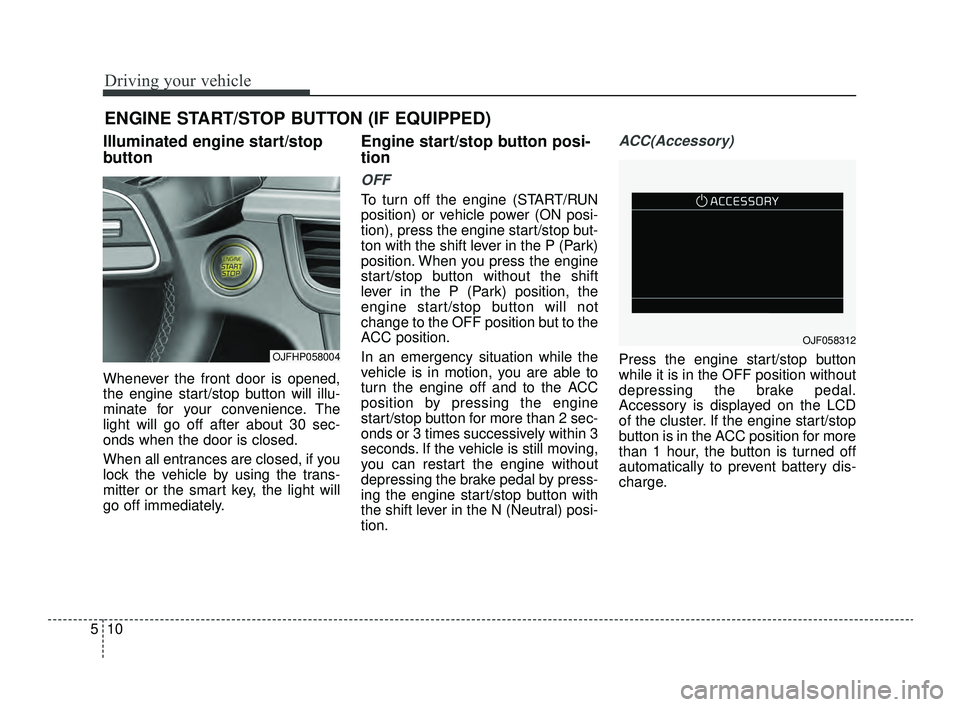 Driving your vehicle

ENGINE START/STOP BUTTON (IF EQUIPPED)

Illuminated engine start/stop button

ENGINE START STOP

OJFHP058004

Whenever the front door is opened, the engine start/stop button will illuminate for your convenience. The light will go off after about 30 seconds when the door is closed.

When all entrances are closed, if you lock the vehicle by using the transmitter or the smart key, the light will go off immediately.

Engine start/stop button position

OFF

To turn off the engine (START/RUN position) or vehicle power (ON position), press the engine start/stop button with the shift lever in the P (Park) position. When you press the engine start/stop button without the shift lever in the P (Park) position, the engine start/stop button will not change to the OFF position but to the ACC position.

In an emergency situation while the vehicle is in motion, you are able to turn the engine off and to the ACC position by pressing the engine start/stop button for more than 2 seconds or 3 times successively within 3 seconds. If the vehicle is still moving, you can restart the engine without depressing the brake pedal by pressing the engine start/stop button with the shift lever in the N (Neutral) position.

ACC(Accessory)

ACCESSORY

OJF058312

Press the engine start/stop button while it is in the OFF position without depressing the brake pedal. Accessory is displayed on the LCD of the cluster. If the engine start/stop button is in the ACC position for more than 1 hour, the button is turned off automatically to prevent battery discharge.

5 10

carmanualsonline.info